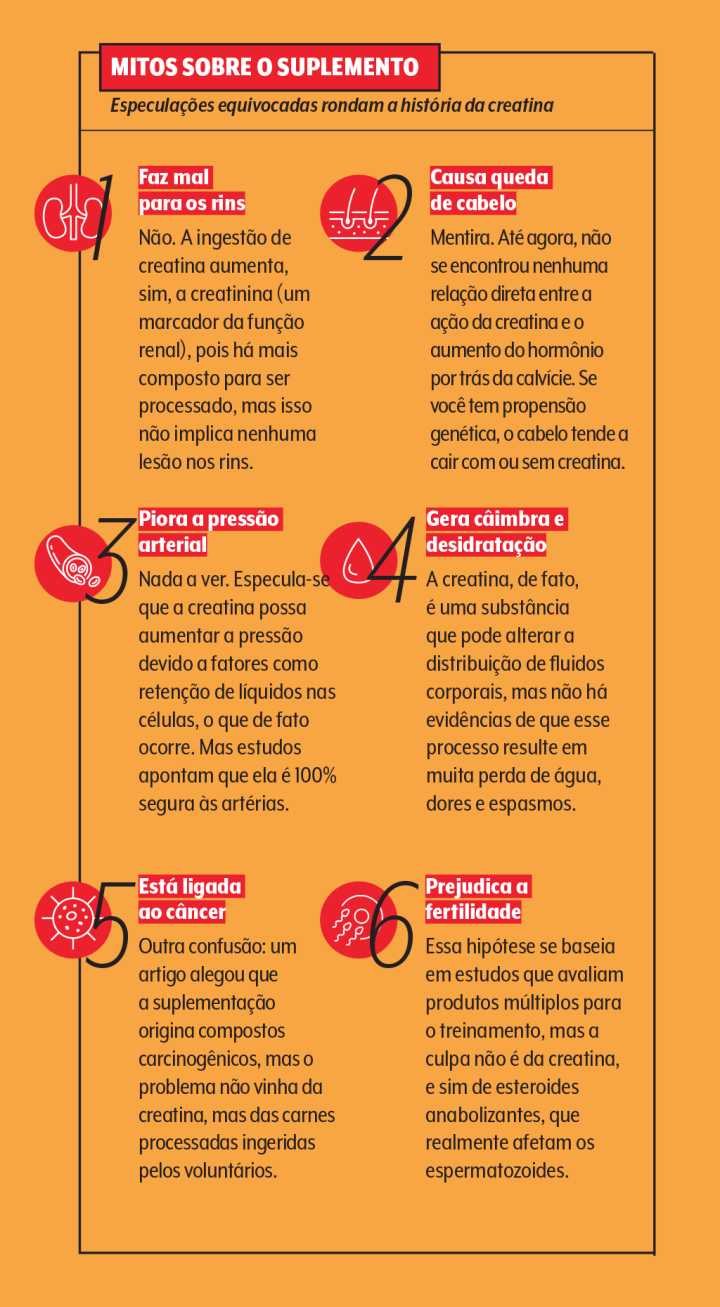 MITOS SOBRE O SUPLEMENTO

Especulações equivocadas rondam a história da creatina

1

Faz mal para os rins

Não. A ingestão de creatina aumenta, sim, a creatinina (um marcador da função renal), pois há mais composto para ser processado, mas isso não implica nenhuma lesão nos rins.

2

Causa queda de cabelo

Mentira. Até agora, não se encontrou nenhuma relação direta entre a ação da creatina e o aumento do hormônio por trás da calvície. Se você tem propensão genética, o cabelo tende a cair com ou sem creatina.

3

Piora a pressão arterial

Nada a ver. Especula-se que a creatina possa aumentar a pressão devido a fatores como retenção de líquidos nas células, o que de fato ocorre. Mas estudos apontam que ela é 100% segura às artérias.

4

Gera câimbra e desidratação

A creatina, de fato, é uma substância que pode alterar a distribuição de fluidos corporais, mas não há evidências de que esse processo resulte em muita perda de água, dores e espasmos.

5

Está ligada ao câncer

Outra confusão: um artigo alegou que a suplementação origina compostos carcinogênicos, mas o problema não vinha da creatina, mas das carnes processadas ingeridas pelos voluntários.

6

Prejudica a fertilidade

Essa hipótese se baseia em estudos que avaliam produtos múltiplos para o treinamento, mas a culpa não é da creatina, e sim de esteroides anabolizantes, que realmente afetam os espermatozoides.